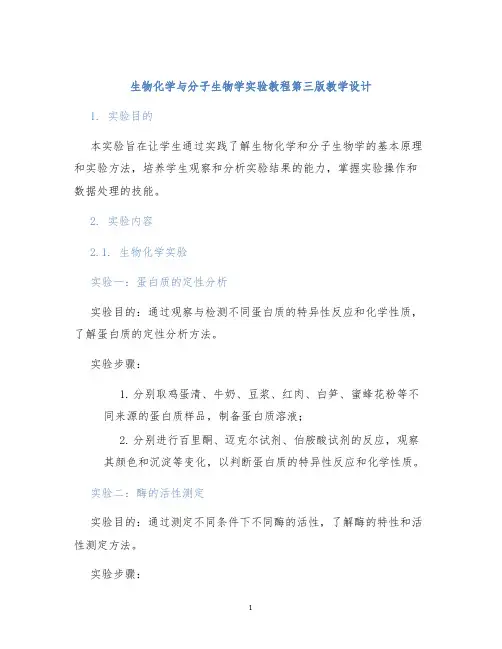 生物化学与分子生物学实验教程第三版教学设计

1. 实验目的

本实验旨在让学生通过实践了解生物化学和分子生物学的基本原理和实验方法，培养学生观察和分析实验结果的能力，掌握实验操作和数据处理的技能。

2. 实验内容

2.1. 生物化学实验

实验一：蛋白质的定性分析

实验目的：通过观察与检测不同蛋白质的特异性反应和化学性质，了解蛋白质的定性分析方法。

实验步骤：

1. 分别取鸡蛋清、牛奶、豆浆、红肉、白笋、蜜蜂花粉等不同来源的蛋白质样品，制备蛋白质溶液；

2. 分别进行百里酮、迈克尔试剂、伯胺酸试剂的反应，观察其颜色和沉淀等变化，以判断蛋白质的特异性反应和化学性质。

实验二：酶的活性测定

实验目的：通过测定不同条件下不同酶的活性，了解酶的特性和活性测定方法。

实验步骤：

1